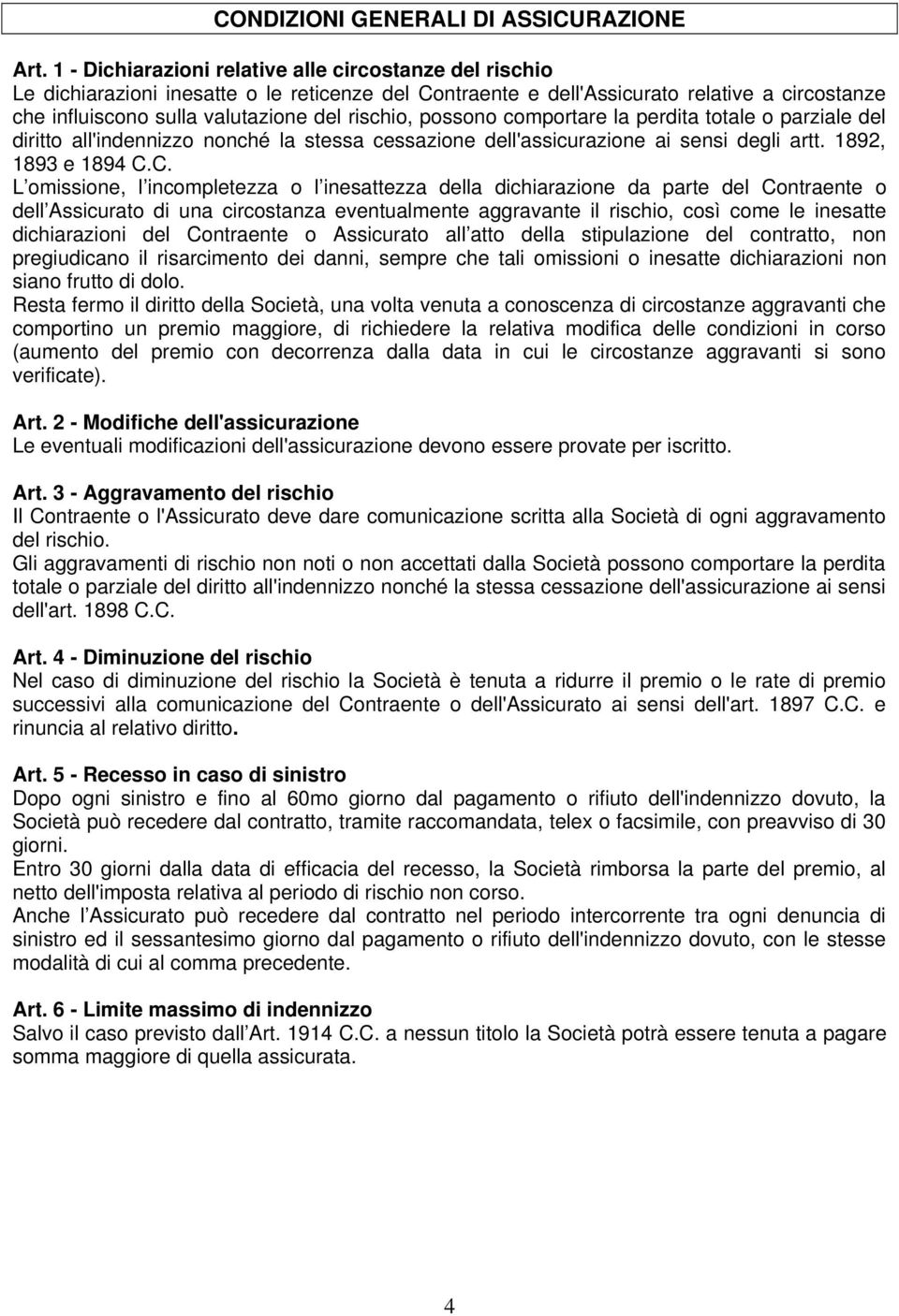 CONDIZIONI GENERALI DI ASSICURAZIONE

Art. 1 - Dichiarazioni relative alle circostanze del rischio
Le dichiarazioni inesatte o le reticenze del Contraente e dell'Assicurato relative a circostanze che influiscono sulla valutazione del rischio, possono comportare la perdita totale o parziale del diritto all'indennizzo nonché la stessa cessazione dell'assicurazione ai sensi degli artt. 1892, 1893 e 1894 C.C.
L omissione, l incompletezza o l inesattezza della dichiarazione da parte del Contraente o dell Assicurato di una circostanza eventualmente aggravante il rischio, così come le inesatte dichiarazioni del Contraente o Assicurato all atto della stipulazione del contratto, non pregiudicano il risarcimento dei danni, sempre che tali omissioni o inesatte dichiarazioni non siano frutto di dolo.
Resta fermo il diritto della Società, una volta venuta a conoscenza di circostanze aggravanti che comportino un premio maggiore, di richiedere la relativa modifica delle condizioni in corso (aumento del premio con decorrenza dalla data in cui le circostanze aggravanti si sono verificate).

Art. 2 - Modifiche dell'assicurazione
Le eventuali modificazioni dell'assicurazione devono essere provate per iscritto.

Art. 3 - Aggravamento del rischio
Il Contraente o l'Assicurato deve dare comunicazione scritta alla Società di ogni aggravamento del rischio.
Gli aggravamenti di rischio non noti o non accettati dalla Società possono comportare la perdita totale o parziale del diritto all'indennizzo nonché la stessa cessazione dell'assicurazione ai sensi dell'art. 1898 C.C.

Art. 4 - Diminuzione del rischio
Nel caso di diminuzione del rischio la Società è tenuta a ridurre il premio o le rate di premio successivi alla comunicazione del Contraente o dell'Assicurato ai sensi dell'art. 1897 C.C. e rinuncia al relativo diritto.

Art. 5 - Recesso in caso di sinistro
Dopo ogni sinistro e fino al 60mo giorno dal pagamento o rifiuto dell'indennizzo dovuto, la Società può recedere dal contratto, tramite raccomandata, telex o facsimile, con preavviso di 30 giorni.
Entro 30 giorni dalla data di efficacia del recesso, la Società rimborsa la parte del premio, al netto dell'imposta relativa al periodo di rischio non corso.
Anche l Assicurato può recedere dal contratto nel periodo intercorrente tra ogni denuncia di sinistro ed il sessantesimo giorno dal pagamento o rifiuto dell'indennizzo dovuto, con le stesse modalità di cui al comma precedente.

Art. 6 - Limite massimo di indennizzo
Salvo il caso previsto dall Art. 1914 C.C. a nessun titolo la Società potrà essere tenuta a pagare somma maggiore di quella assicurata.

4